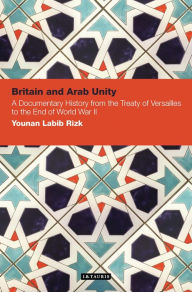 Britain and Arab Unity

A Documentary History from the Treaty of Versailles to the End of World War II

Younan Labib Rizk

I.B.TAURIS